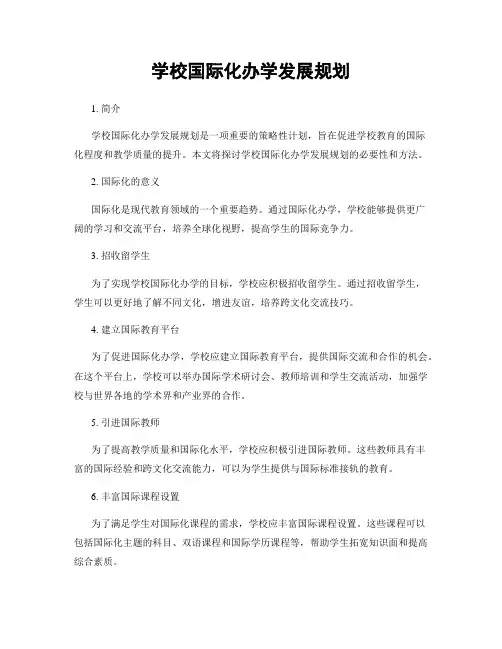 学校国际化办学发展规划

1. 简介

学校国际化办学发展规划是一项重要的策略性计划，旨在促进学校教育的国际化程度和教学质量的提升。本文将探讨学校国际化办学发展规划的必要性和方法。

2. 国际化的意义

国际化是现代教育领域的一个重要趋势。通过国际化办学，学校能够提供更广阔的学习和交流平台，培养全球化视野，提高学生的国际竞争力。

3. 招收留学生

为了实现学校国际化办学的目标，学校应积极招收留学生。通过招收留学生，学生可以更好地了解不同文化，增进友谊，培养跨文化交流技巧。

4. 建立国际教育平台

为了促进国际化办学，学校应建立国际教育平台，提供国际交流和合作的机会。在这个平台上，学校可以举办国际学术研讨会、教师培训和学生交流活动，加强学校与世界各地的学术界和产业界的合作。

5. 引进国际教师

为了提高教学质量和国际化水平，学校应积极引进国际教师。这些教师具有丰富的国际经验和跨文化交流能力，可以为学生提供与国际标准接轨的教育。

6. 丰富国际课程设置

为了满足学生对国际化课程的需求，学校应丰富国际课程设置。这些课程可以包括国际化主题的科目、双语课程和国际学历课程等，帮助学生拓宽知识面和提高综合素质。